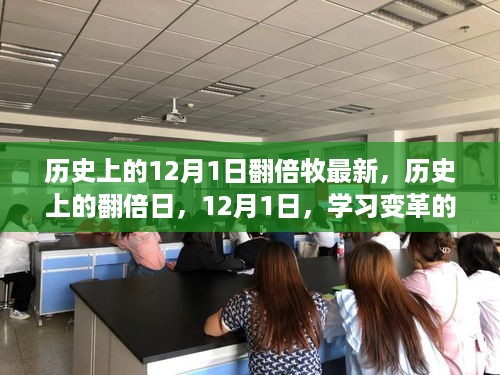 历史上的12月1日翻倍牧最新，历史上的翻倍日，12月1日，学习变革的